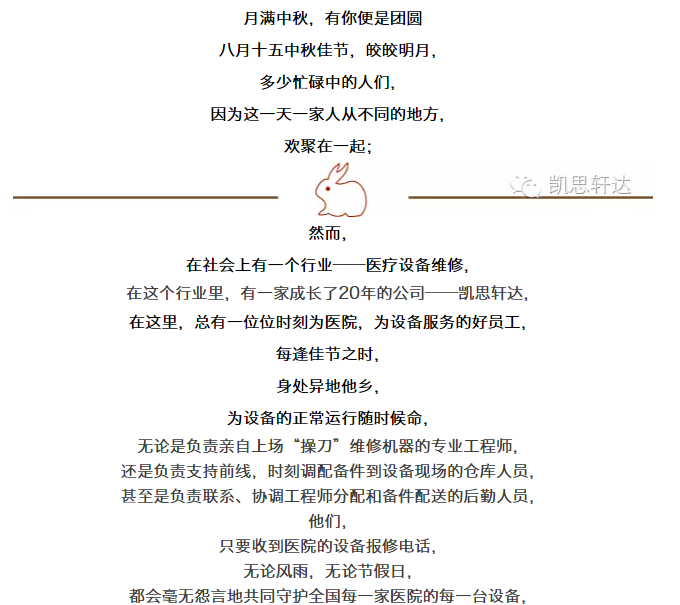 月满中秋，有你便是团圆

八月十五中秋佳节，皎皎明月，

多少忙碌中的人们，

因为这一天一家人从不同的地方，

欢聚在一起；

凯思轩达

然而，

在社会上有一个行业——医疗设备维修，

在这个行业里，有一家成长了20年的公司——凯思轩达，

在这里，总有一位位时刻为医院，为设备服务的好员工，

每逢佳节之时，

身处异地他乡，

为设备的正常运行随时候命，

无论是负责亲自上场“操刀”维修机器的专业工程师，

还是负责支持前线，时刻调配备件到设备现场的仓库人员，

甚至是负责联系、协调工程师分配和备件配送的后勤人员，

他们，

只要收到医院的设备报修电话，

无论风雨，无论节假日，

都会毫无怨言地共同守护全国每一家医院的每一台设备，